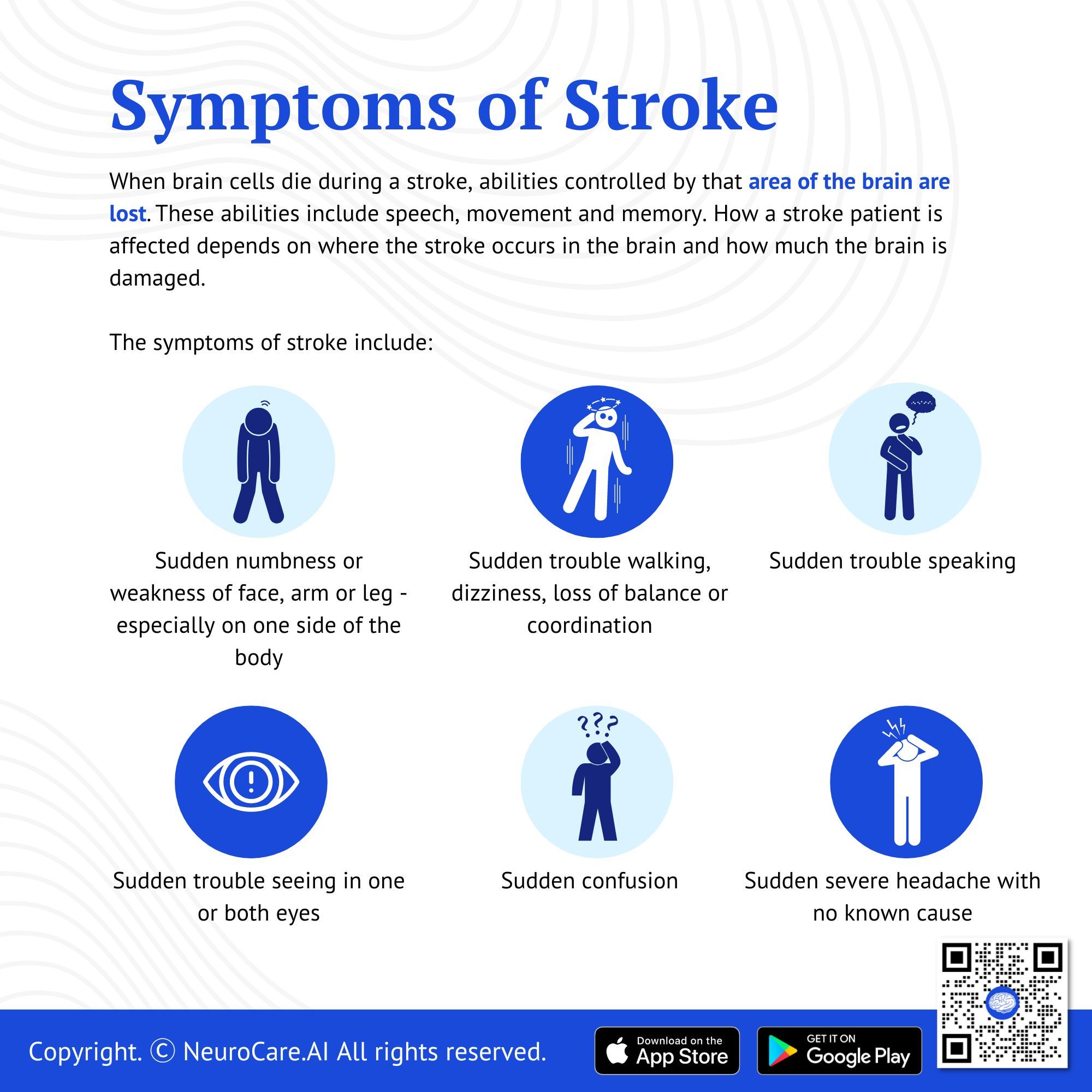 Symptoms of Stroke

When brain cells die during a stroke, abilities controlled by that area of the brain are lost. These abilities include speech, movement and memory. How a stroke patient is affected depends on where the stroke occurs in the brain and how much the brain is damaged.

The symptoms of stroke include:

Sudden numbness or weakness of face, arm or leg - especially on one side of the body

Sudden trouble walking, dizziness, loss of balance or coordination

Sudden trouble speaking

Sudden trouble seeing in one or both eyes

Sudden confusion

Sudden severe headache with no known cause

Copyright. © NeuroCare.AI All rights reserved.

Download on the App Store

GET IT ON Google Play